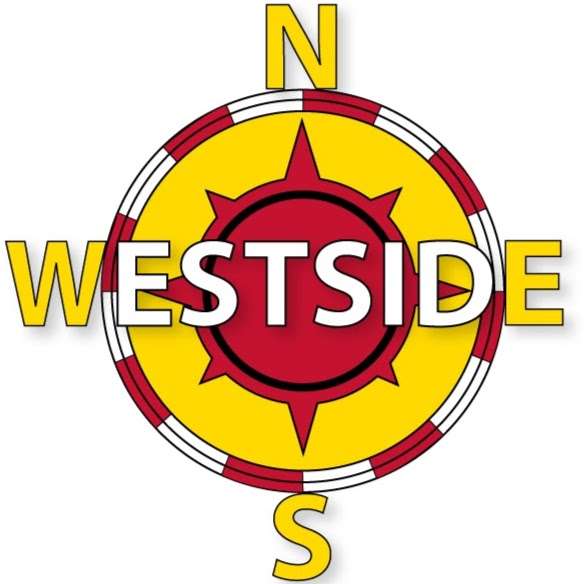 N

WESTSIDE

S